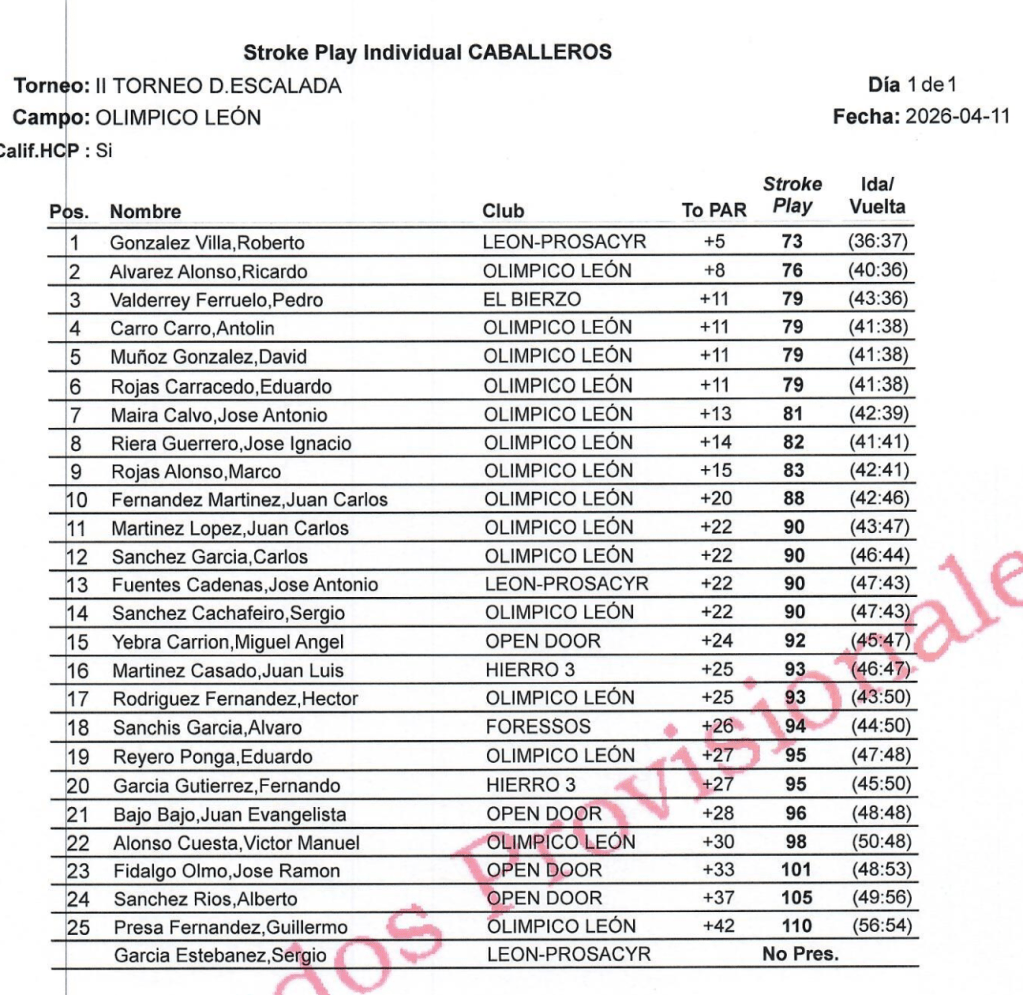 Stroke Play Individual CABALLEROS

Torneo: II TORNEO D.ESCALADA

Día 1 de 1

Campo: OLIMPICO LEÓN

Fecha: 2026-04-11

Calif.HCP : Si

| Pos. | Nombre | Club | To PAR | Stroke Play | Ida/ Vuelta |
|---|---|---|---|---|---|
| 1 | Gonzalez Villa,Roberto | LEON-PROSACYR | +5 | 73 | (36:37) |
| 2 | Alvarez Alonso,Ricardo | OLIMPICO LEÓN | +8 | 76 | (40:36) |
| 3 | Valderrey Ferruelo,Pedro | EL BIERZO | +11 | 79 | (43:36) |
| 4 | Carro Carro,Antolin | OLIMPICO LEÓN | +11 | 79 | (41:38) |
| 5 | Muñoz Gonzalez,David | OLIMPICO LEÓN | +11 | 79 | (41:38) |
| 6 | Rojas Carracedo,Eduardo | OLIMPICO LEÓN | +11 | 79 | (41:38) |
| 7 | Maira Calvo,Jose Antonio | OLIMPICO LEÓN | +13 | 81 | (42:39) |
| 8 | Riera Guerrero,Jose Ignacio | OLIMPICO LEÓN | +14 | 82 | (41:41) |
| 9 | Rojas Alonso,Marco | OLIMPICO LEÓN | +15 | 83 | (42:41) |
| 10 | Fernandez Martinez,Juan Carlos | OLIMPICO LEÓN | +20 | 88 | (42:46) |
| 11 | Martinez Lopez,Juan Carlos | OLIMPICO LEÓN | +22 | 90 | (43:47) |
| 12 | Sanchez Garcia,Carlos | OLIMPICO LEÓN | +22 | 90 | (46:44) |
| 13 | Fuentes Cadenas,Jose Antonio | LEON-PROSACYR | +22 | 90 | (47:43) |
| 14 | Sanchez Cachafeiro,Sergio | OLIMPICO LEÓN | +22 | 90 | (47:43) |
| 15 | Yebra Carrion,Miguel Angel | OPEN DOOR | +24 | 92 | (45:47) |
| 16 | Martinez Casado,Juan Luis | HIERRO 3 | +25 | 93 | (46:47) |
| 17 | Rodriguez Fernandez,Hector | OLIMPICO LEÓN | +25 | 93 | (43:50) |
| 18 | Sanchis Garcia,Alvaro | FORESSOS | +26 | 94 | (44:50) |
| 19 | Reyero Ponga,Eduardo | OLIMPICO LEÓN | +27 | 95 | (47:48) |
| 20 | Garcia Gutierrez,Fernando | HIERRO 3 | +27 | 95 | (45:50) |
| 21 | Bajo Bajo,Juan Evangelista | OPEN DOOR | +28 | 96 | (48:48) |
| 22 | Alonso Cuesta,Victor Manuel | OLIMPICO LEÓN | +30 | 98 | (50:48) |
| 23 | Fidalgo Olmo,Jose Ramon | OPEN DOOR | +33 | 101 | (48:53) |
| 24 | Sanchez Rios,Alberto | OPEN DOOR | +37 | 105 | (49:56) |
| 25 | Presa Fernandez,Guillermo | OLIMPICO LEÓN | +42 | 110 | (56:54) |
|  | Garcia Estebanez,Sergio | LEON-PROSACYR |  | No Pres. |  |

dos Provisionale